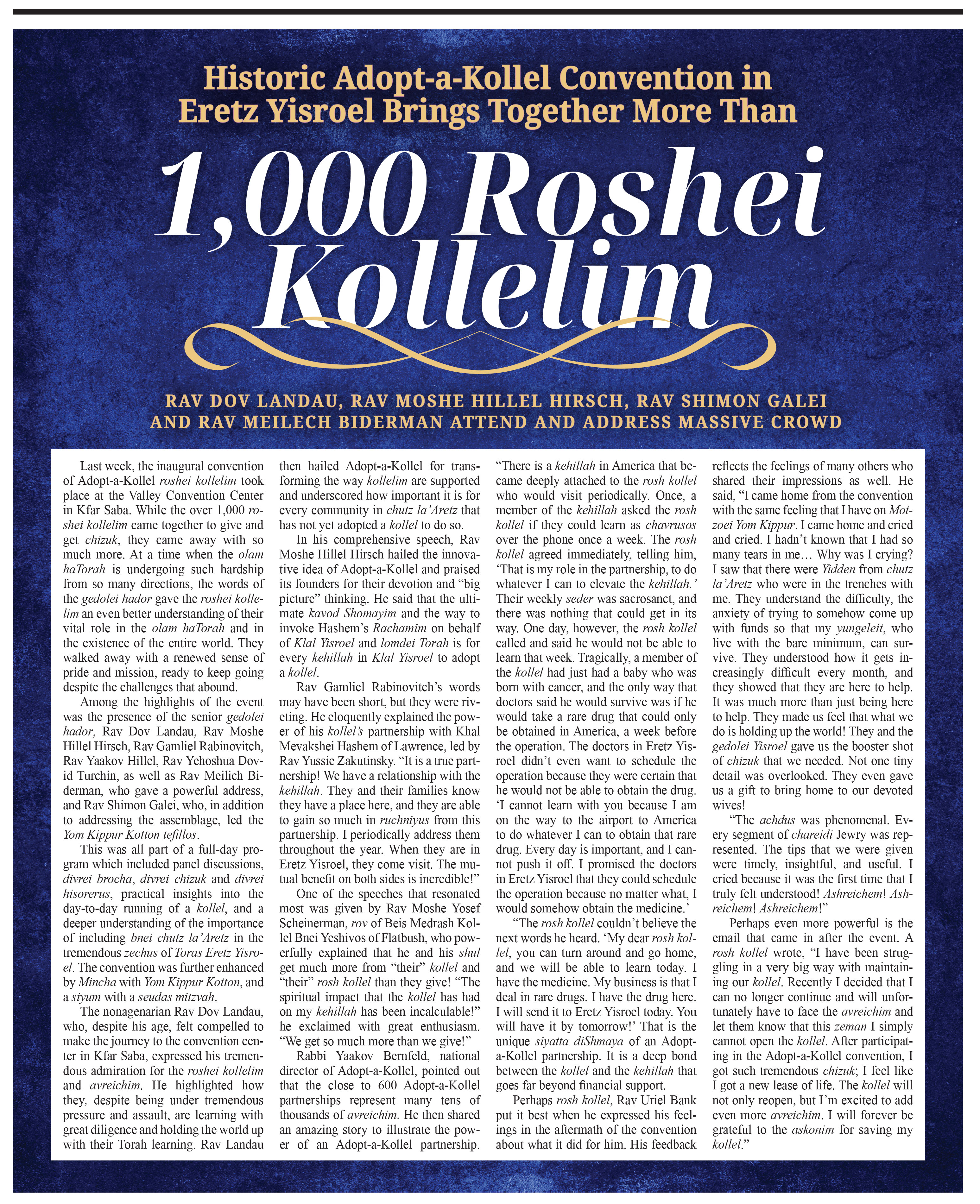 Historic Adopt-a-Kollel Convention in Eretz Yisroel Brings Together More Than

1,000 Roshei Kollelim

RAV DOV LANDAU, RAV MOSHE HILLEL HIRSCH, RAV SHIMON GALEI AND RAV MEILECH BIDERMAN ATTEND AND ADDRESS MASSIVE CROWD

Last week, the inaugural convention of Adopt-a-Kollel roshei kollelim took place at the Valley Convention Center in Kfar Saba. While the over 1,000 roshei kollelim came together to give and get chizuk, they came away with so much more. At a time when the olam haTorah is undergoing such hardship from so many directions, the words of the gedolei hador gave the roshei kollelim an even better understanding of their vital role in the olam haTorah and in the existence of the entire world. They walked away with a renewed sense of pride and mission, ready to keep going despite the challenges that abound.

Among the highlights of the event was the presence of the senior gedolei hador, Rav Dov Landau, Rav Moshe Hillel Hirsch, Rav Gamliel Rabinovitch, Rav Yaakov Hillel, Rav Yehoshua Dovid Turchin, as well as Rav Meilich Biderman, who gave a powerful address, and Rav Shimon Galei, who, in addition to addressing the assemblage, led the Yom Kippur Kotton tefillos.

This was all part of a full-day program which included panel discussions, divrei brocha, divrei chizuk and divrei hisorerus, practical insights into the day-to-day running of a kollel, and a deeper understanding of the importance of including bnei chutz la'Aretz in the tremendous zechus of Toras Eretz Yisroel. The convention was further enhanced by Mincha with Yom Kippur Kotton, and a siyum with a seudas mitzvah.

The nonagenarian Rav Dov Landau, who, despite his age, felt compelled to make the journey to the convention center in Kfar Saba, expressed his tremendous admiration for the roshei kollelim and avreichim. He highlighted how they, despite being under tremendous pressure and assault, are learning with great diligence and holding the world up with their Torah learning. Rav Landau then hailed Adopt-a-Kollel for transforming the way kollelim are supported and underscored how important it is for every community in chutz la'Aretz that has not yet adopted a kollel to do so.

In his comprehensive speech, Rav Moshe Hillel Hirsch hailed the innovative idea of Adopt-a-Kollel and praised its founders for their devotion and "big picture" thinking. He said that the ultimate kavod Shomayim and the way to invoke Hashem's Rachamim on behalf of Klal Yisroel and lomdei Torah is for every kehillah in Klal Yisroel to adopt a kollel.

Rav Gamliel Rabinovitch's words may have been short, but they were riveting. He eloquently explained the power of his kollel's partnership with Khal Mevakshei Hashem of Lawrence, led by Rav Yussie Zakutinsky. "It is a true partnership! We have a relationship with the kehillah. They and their families know they have a place here, and they are able to gain so much in ruchniyus from this partnership. I periodically address them throughout the year. When they are in Eretz Yisroel, they come visit. The mutual benefit on both sides is incredible!"

One of the speeches that resonated most was given by Rav Moshe Yosef Scheinerman, rov of Beis Medrash Kollel Bnei Yeshivos of Flatbush, who powerfully explained that he and his shul get much more from "their" kollel and "their" rosh kollel than they give! "The spiritual impact that the kollel has had on my kehillah has been incalculable!" he exclaimed with great enthusiasm. "We get so much more than we give!"

Rabbi Yaakov Bernfeld, national director of Adopt-a-Kollel, pointed out that the close to 600 Adopt-a-Kollel partnerships represent many tens of thousands of avreichim. He then shared an amazing story to illustrate the power of an Adopt-a-Kollel partnership. "There is a kehillah in America that became deeply attached to the rosh kollel who would visit periodically. Once, a member of the kehillah asked the rosh kollel if they could learn as chavrusos over the phone once a week. The rosh kollel agreed immediately, telling him, 'That is my role in the partnership, to do whatever I can to elevate the kehillah.' Their weekly seder was sacrosanct, and there was nothing that could get in its way. One day, however, the rosh kollel called and said he would not be able to learn that week. Tragically, a member of the kollel had just had a baby who was born with cancer, and the only way that doctors said he would survive was if he would take a rare drug that could only be obtained in America, a week before the operation. The doctors in Eretz Yisroel didn't even want to schedule the operation because they were certain that he would not be able to obtain the drug. 'I cannot learn with you because I am on the way to the airport to America to do whatever I can to obtain that rare drug. Every day is important, and I cannot push it off. I promised the doctors in Eretz Yisroel that they could schedule the operation because no matter what, I would somehow obtain the medicine.'

"The rosh kollel couldn't believe the next words he heard. 'My dear rosh kollel, you can turn around and go home, and we will be able to learn today. I have the medicine. My business is that I deal in rare drugs. I have the drug here. I will send it to Eretz Yisroel today. You will have it by tomorrow!' That is the unique siyatta diShmaya of an Adopt-a-Kollel partnership. It is a deep bond between the kollel and the kehillah that goes far beyond financial support.

Perhaps rosh kollel, Rav Uriel Bank put it best when he expressed his feelings in the aftermath of the convention about what it did for him. His feedback reflects the feelings of many others who shared their impressions as well. He said, "I came home from the convention with the same feeling that I have on Motzoei Yom Kippur. I came home and cried and cried. I hadn't known that I had so many tears in me… Why was I crying? I saw that there were Yidden from chutz la'Aretz who were in the trenches with me. They understand the difficulty, the anxiety of trying to somehow come up with funds so that my yungeleit, who live with the bare minimum, can survive. They understood how it gets increasingly difficult every month, and they showed that they are here to help. It was much more than just being here to help. They made us feel that what we do is holding up the world! They and the gedolei Yisroel gave us the booster shot of chizuk that we needed. Not one tiny detail was overlooked. They even gave us a gift to bring home to our devoted wives!

"The achdus was phenomenal. Every segment of chareidi Jewry was represented. The tips that we were given were timely, insightful, and useful. I cried because it was the first time that I truly felt understood! Ashreichem! Ashreichem! Ashreichem!"

Perhaps even more powerful is the email that came in after the event. A rosh kollel wrote, "I have been struggling in a very big way with maintaining our kollel. Recently I decided that I can no longer continue and will unfortunately have to face the avreichim and let them know that this zeman I simply cannot open the kollel. After participating in the Adopt-a-Kollel convention, I got such tremendous chizuk; I feel like I got a new lease of life. The kollel will not only reopen, but I'm excited to add even more avreichim. I will forever be grateful to the askonim for saving my kollel."